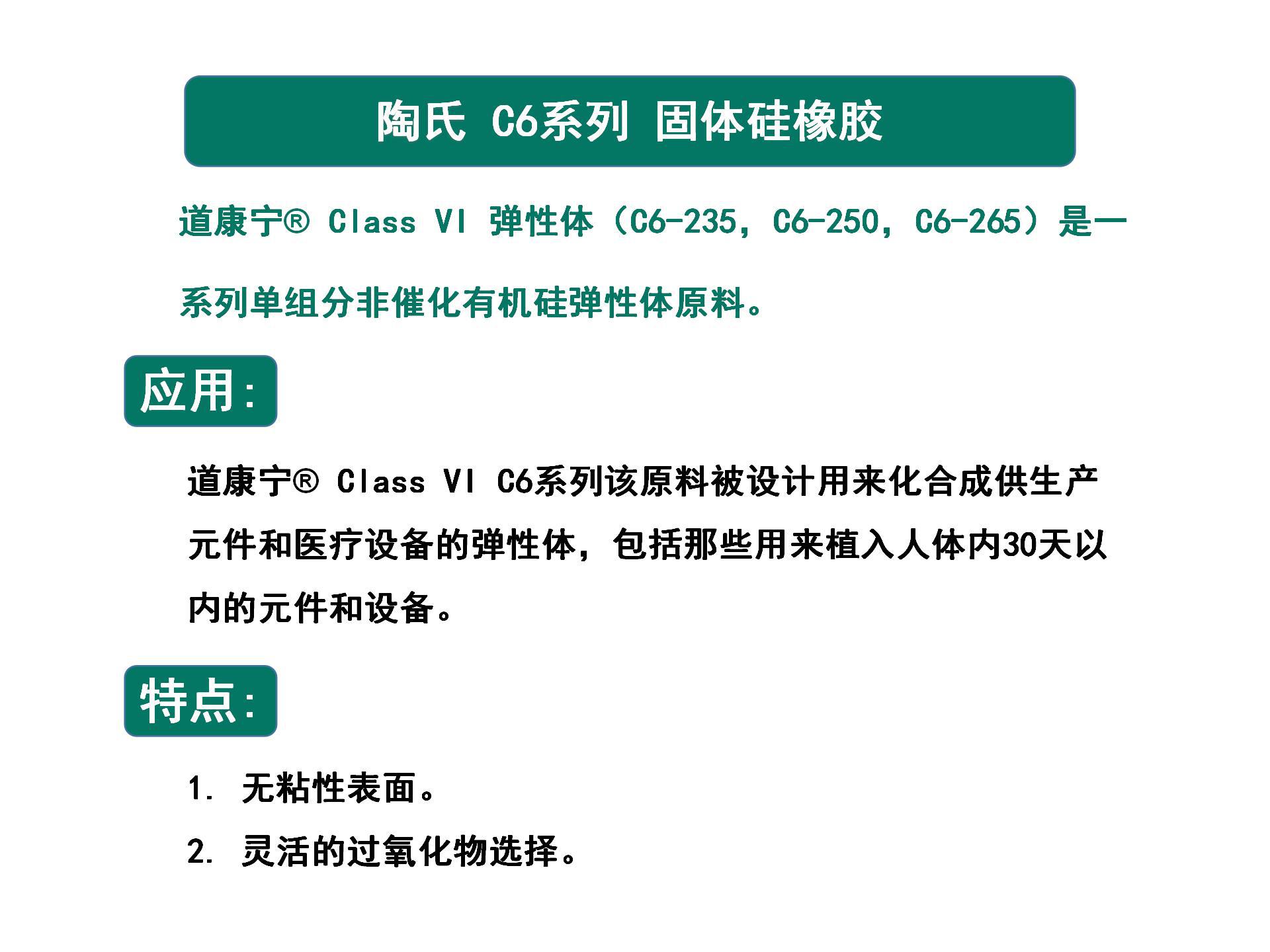 陶氏 C6系列 固体硅橡胶

道康宁® Class VI 弹性体（C6-235，C6-250，C6-265）是一系列单组分非催化有机硅弹性体原料。

应用:

道康宁® Class VI C6系列该原料被设计用来化合成供生产元件和医疗设备的弹性体，包括那些用来植入人体内30天以内的元件和设备。

特点:

1. 无粘性表面。
2. 灵活的过氧化物选择。